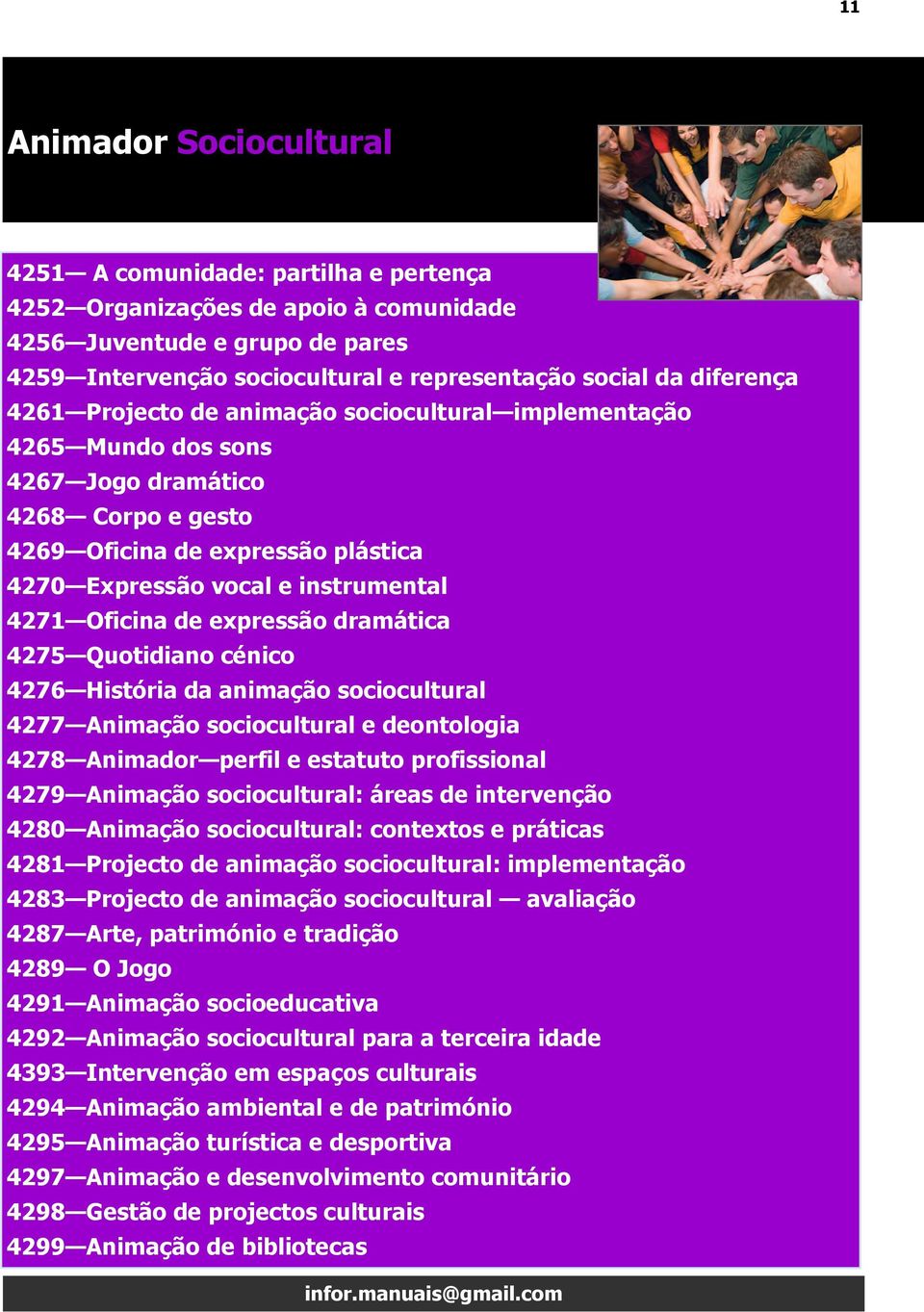 11

Animador Sociocultural

4251— A comunidade: partilha e pertença
4252—Organizações de apoio à comunidade
4256—Juventude e grupo de pares
4259—Intervenção sociocultural e representação social da diferença
4261—Projecto de animação sociocultural—implementação
4265—Mundo dos sons
4267—Jogo dramático
4268— Corpo e gesto
4269—Oficina de expressão plástica
4270—Expressão vocal e instrumental
4271—Oficina de expressão dramática
4275—Quotidiano cénico
4276—História da animação sociocultural
4277—Animação sociocultural e deontologia
4278—Animador—perfil e estatuto profissional
4279—Animação sociocultural: áreas de intervenção
4280—Animação sociocultural: contextos e práticas
4281—Projecto de animação sociocultural: implementação
4283—Projecto de animação sociocultural — avaliação
4287—Arte, património e tradição
4289— O Jogo
4291—Animação socioeducativa
4292—Animação sociocultural para a terceira idade
4393—Intervenção em espaços culturais
4294—Animação ambiental e de património
4295—Animação turística e desportiva
4297—Animação e desenvolvimento comunitário
4298—Gestão de projectos culturais
4299—Animação de bibliotecas

infor.manuais@gmail.com